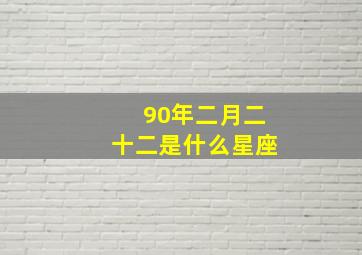 90年二月二十二是什么星座